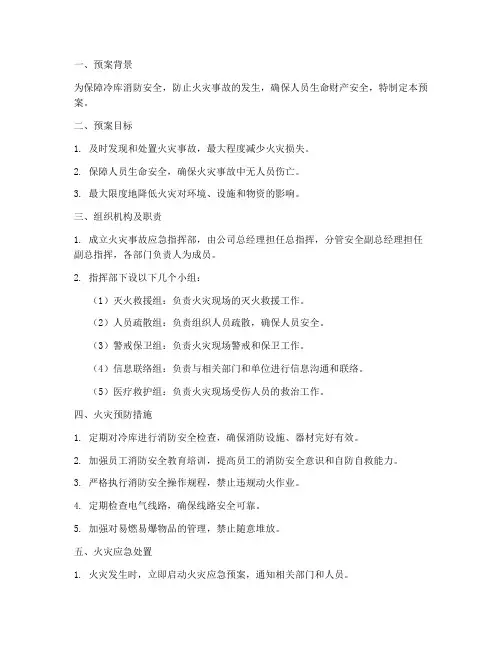 一、预案背景

为保障冷库消防安全，防止火灾事故的发生，确保人员生命财产安全，特制定本预案。

二、预案目标

1. 及时发现和处置火灾事故，最大程度减少火灾损失。

2. 保障人员生命安全，确保火灾事故中无人员伤亡。

3. 最大限度地降低火灾对环境、设施和物资的影响。

三、组织机构及职责

1. 成立火灾事故应急指挥部，由公司总经理担任总指挥，分管安全副总经理担任副总指挥，各部门负责人为成员。

2. 指挥部下设以下几个小组：

（1）灭火救援组：负责火灾现场的灭火救援工作。

（2）人员疏散组：负责组织人员疏散，确保人员安全。

（3）警戒保卫组：负责火灾现场警戒和保卫工作。

（4）信息联络组：负责与相关部门和单位进行信息沟通和联络。

（5）医疗救护组：负责火灾现场受伤人员的救治工作。

四、火灾预防措施

1. 定期对冷库进行消防安全检查，确保消防设施、器材完好有效。

2. 加强员工消防安全教育培训，提高员工的消防安全意识和自防自救能力。

3. 严格执行消防安全操作规程，禁止违规动火作业。

4. 定期检查电气线路，确保线路安全可靠。

5. 加强对易燃易爆物品的管理，禁止随意堆放。

五、火灾应急处置

1. 火灾发生时，立即启动火灾应急预案，通知相关部门和人员。